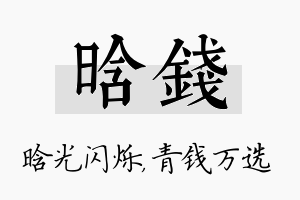 晗錢

晗光闪烁,青钱万选